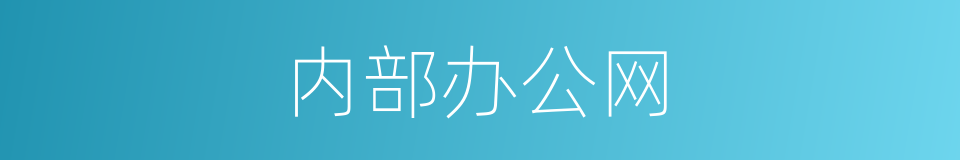 内部办公网